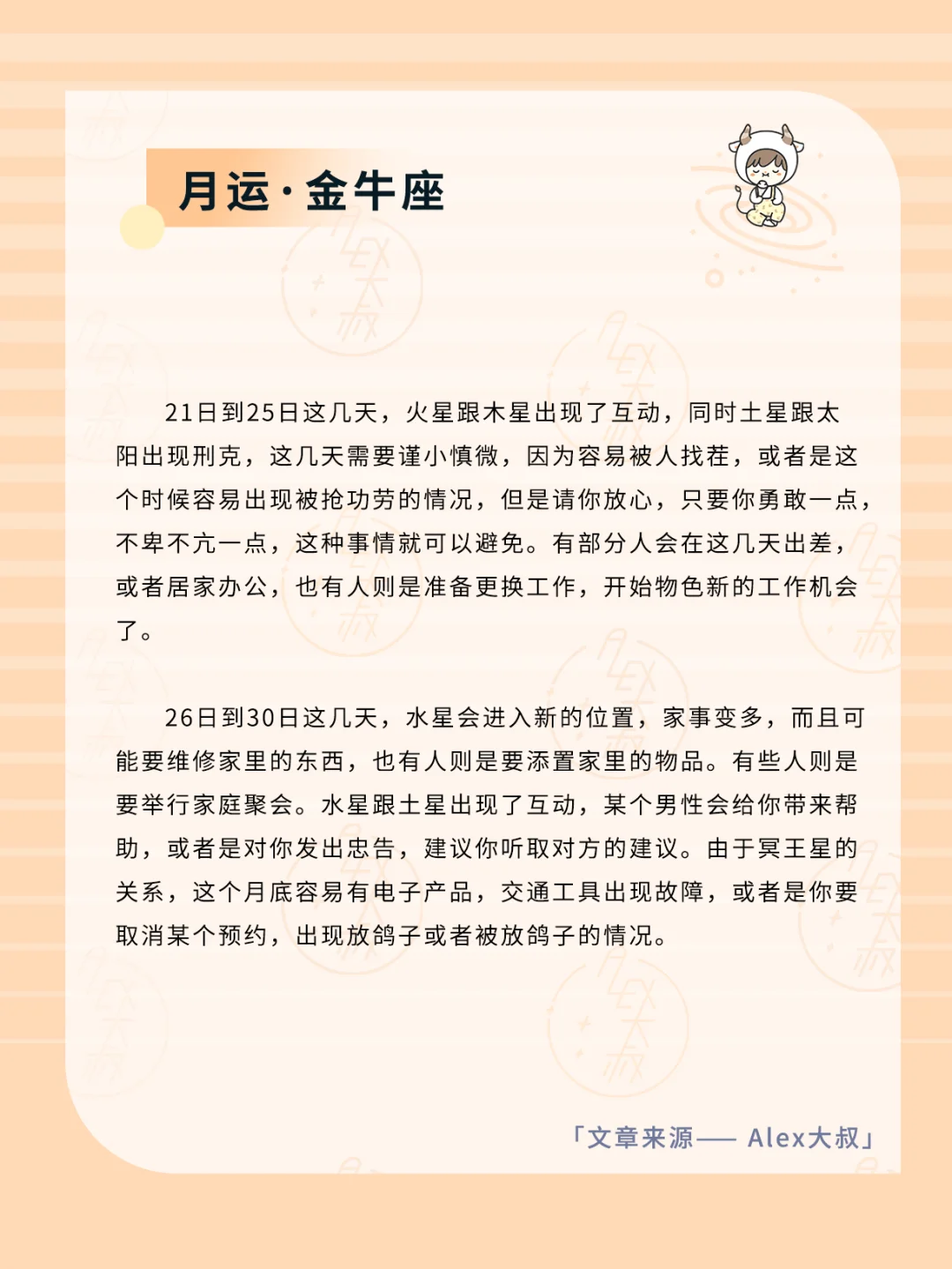 月运·金牛座

21日到25日这几天，火星跟木星出现了互动，同时土星跟太阳出现刑克，这几天需要谨小慎微，因为容易被人找茬，或者是这个时候容易出现被抢功劳的情况，但是请你放心，只要你勇敢一点，不卑不亢一点，这种事情就可以避免。有部分人会在这几天出差，或者居家办公，也有人则是准备更换工作，开始物色新的工作机会了。

26日到30日这几天，水星会进入新的位置，家事变多，而且可能要维修家里的东西，也有人则是要添置家里的物品。有些人则是要举行家庭聚会。水星跟土星出现了互动，某个男性会给你带来帮助，或者是对你发出忠告，建议你听取对方的建议。由于冥王星的关系，这个月底容易有电子产品，交通工具出现故障，或者是你要取消某个预约，出现放鸽子或者被放鸽子的情况。

「文章来源—— Alex大叔」